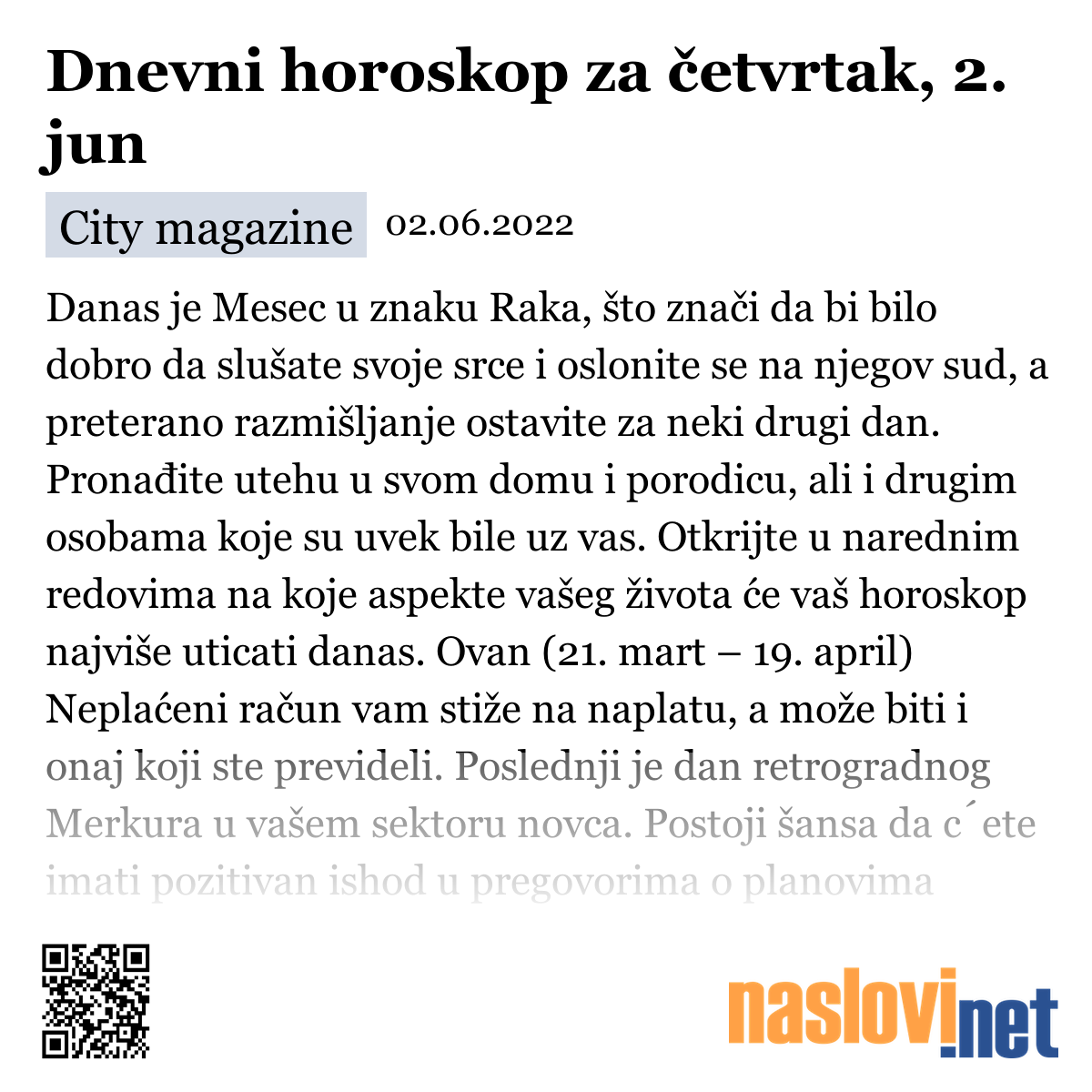 Dnevni horoskop za četvrtak, 2. jun

City magazine 02.06.2022

Danas je Mesec u znaku Raka, što znači da bi bilo dobro da slušate svoje srce i oslonite se na njegov sud, a preterano razmišljanje ostavite za neki drugi dan. Pronađite utehu u svom domu i porodicu, ali i drugim osobama koje su uvek bile uz vas. Otkrijte u narednim redovima na koje aspekte vašeg života će vaš horoskop najviše uticati danas. Ovan (21. mart – 19. april) Neplaćeni račun vam stiže na naplatu, a može biti i onaj koji ste prevideli. Poslednji je dan retrogradnog Merkura u vašem sektoru novca. Postoji šansa da c´ete imati pozitivan ishod u pregovorima o planovima

naslovi.net